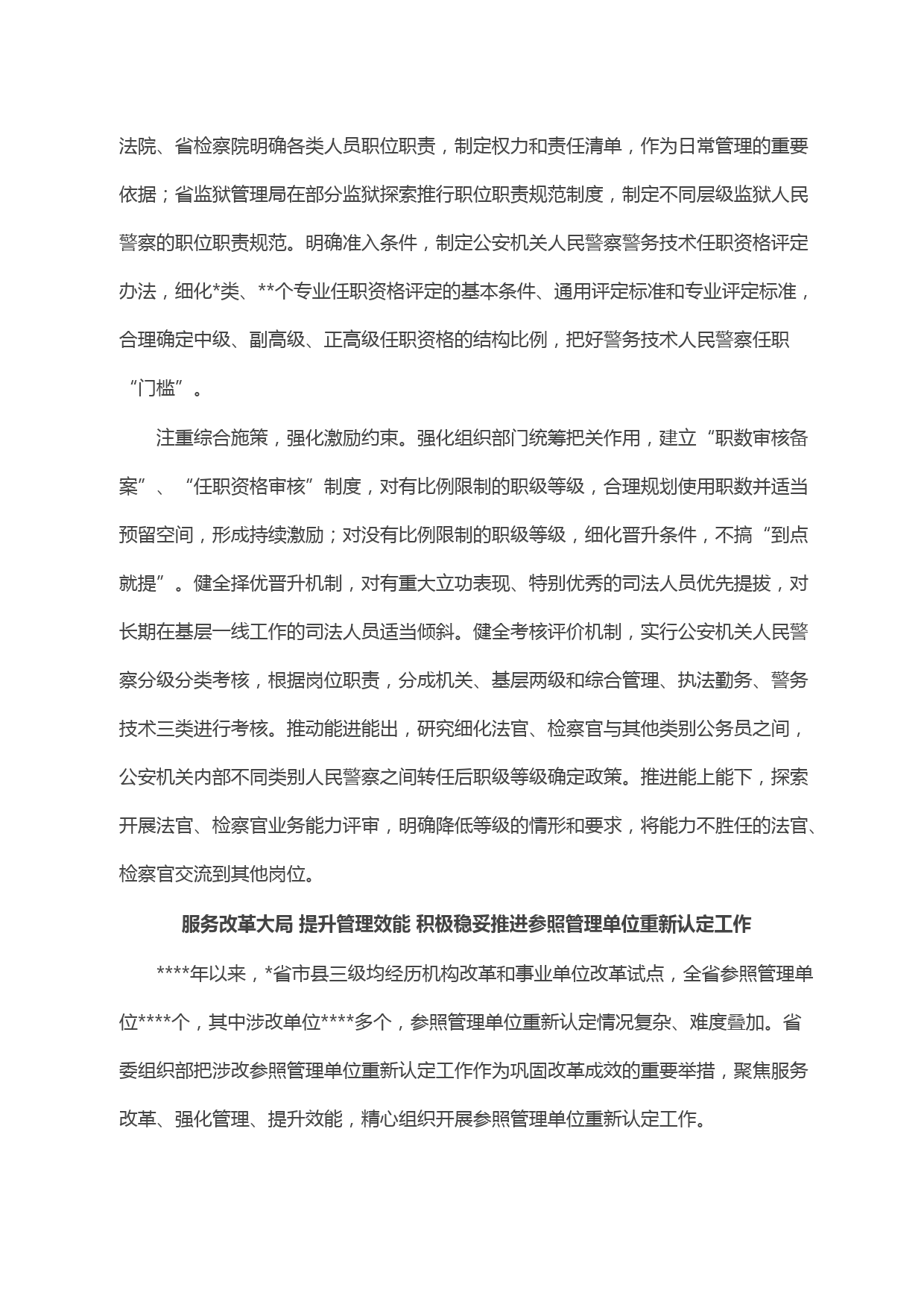 法院、省检察院明确各类人员职位职责，制定权力和责任清单，作为日常管理的重要依据；省监狱管理局在部分监狱探索推行职位职责规范制度，制定不同层级监狱人民警察的职位职责规范。明确准入条件，制定公安机关人民警察警务技术任职资格评定办法，细化*类、**个专业任职资格评定的基本条件、通用评定标准和专业评定标准，合理确定中级、副高级、正高级任职资格的结构比例，把好警务技术人民警察任职“门槛”。

注重综合施策，强化激励约束。强化组织部门统筹把关作用，建立“职数审核备案”、“任职资格审核”制度，对有比例限制的职级等级，合理规划使用职数并适当预留空间，形成持续激励；对没有比例限制的职级等级，细化晋升条件，不搞“到点就提”。健全择优晋升机制，对有重大立功表现、特别优秀的司法人员优先提拔，对长期在基层一线工作的司法人员适当倾斜。健全考核评价机制，实行公安机关人民警察分级分类考核，根据岗位职责，分成机关、基层两级和综合管理、执法勤务、警务技术三类进行考核。推动能进能出，研究细化法官、检察官与其他类别公务员之间，公安机关内部不同类别人民警察之间转任后职级等级确定政策。推进能上能下，探索开展法官、检察官业务能力评审，明确降低等级的情形和要求，将能力不胜任的法官、检察官交流到其他岗位。

服务改革大局 提升管理效能 积极稳妥推进参照管理单位重新认定工作

****年以来，*省市县三级均经历机构改革和事业单位改革试点，全省参照管理单位****个，其中涉改单位****多个，参照管理单位重新认定情况复杂、难度叠加。省委组织部把涉改参照管理单位重新认定工作作为巩固改革成效的重要举措，聚焦服务改革、强化管理、提升效能，精心组织开展参照管理单位重新认定工作。